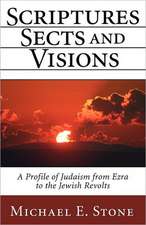 SCRIPTURES
SECTS AND
VISIONS

A Profile of Judaism from Ezra to the Jewish Revolts

MICHAEL E. STONE